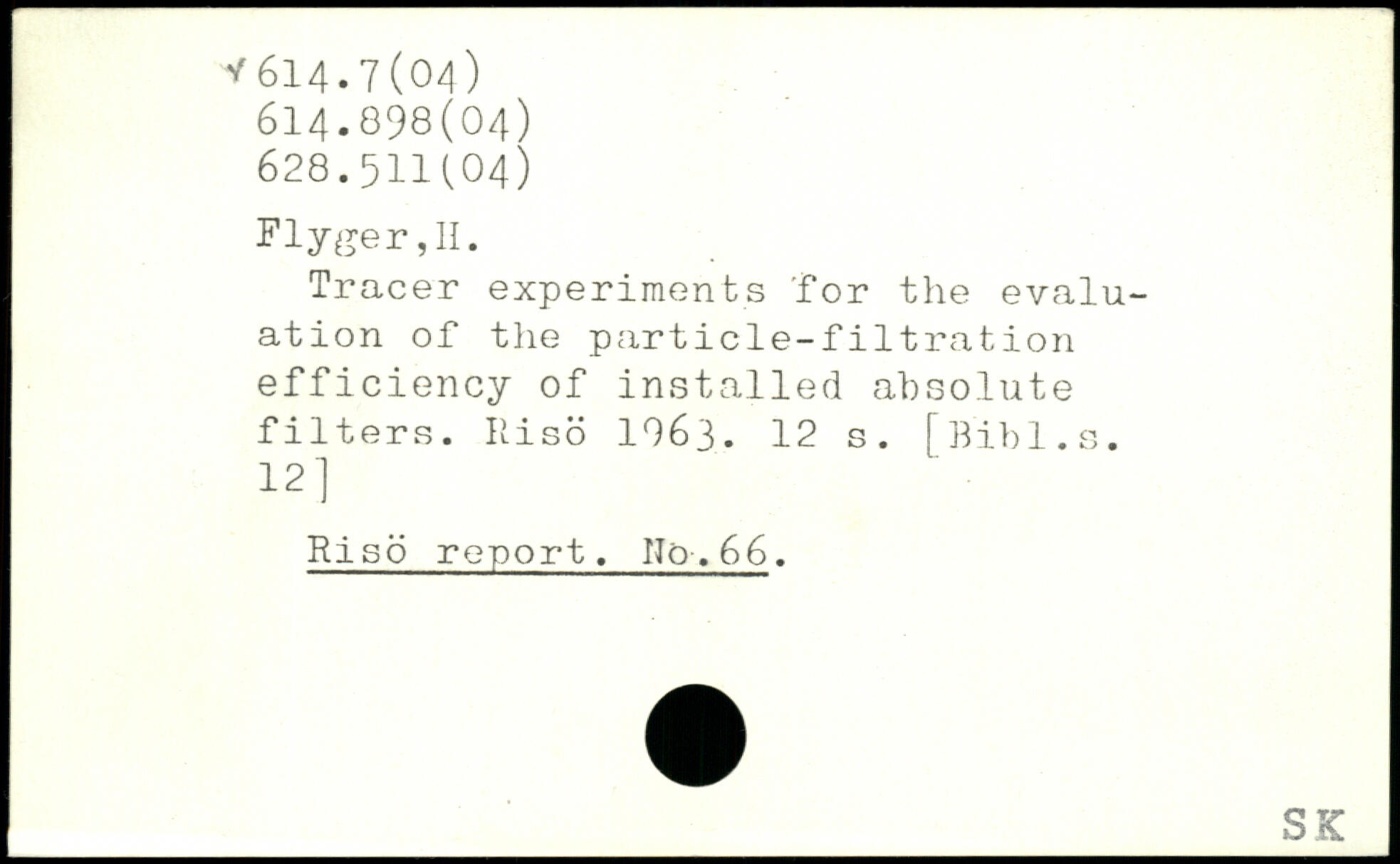 614.7(04)
614.898(04)
628.511(04)

Flyger,H.

Tracer experiments for the evaluation of the particle-filtration efficiency of installed absolute filters. Risö 1963. 12 s. [Bibl.s. 12]

Risö report. No.66.

SK